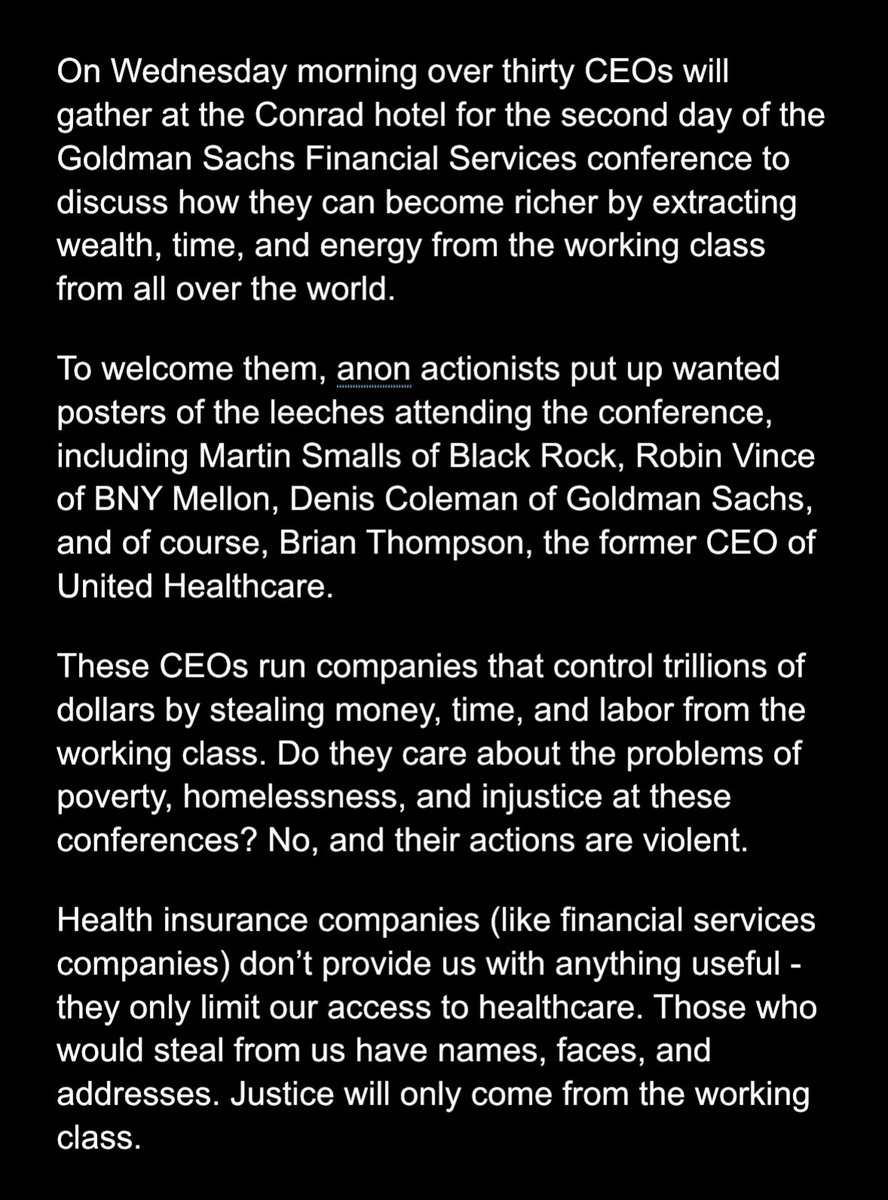 On Wednesday morning over thirty CEOs will gather at the Conrad hotel for the second day of the Goldman Sachs Financial Services conference to discuss how they can become richer by extracting wealth, time, and energy from the working class from all over the world.

To welcome them, anon actionists put up wanted posters of the leeches attending the conference, including Martin Smalls of Black Rock, Robin Vince of BNY Mellon, Denis Coleman of Goldman Sachs, and of course, Brian Thompson, the former CEO of United Healthcare.

These CEOs run companies that control trillions of dollars by stealing money, time, and labor from the working class. Do they care about the problems of poverty, homelessness, and injustice at these conferences? No, and their actions are violent.

Health insurance companies (like financial services companies) don't provide us with anything useful - they only limit our access to healthcare. Those who would steal from us have names, faces, and addresses. Justice will only come from the working class.